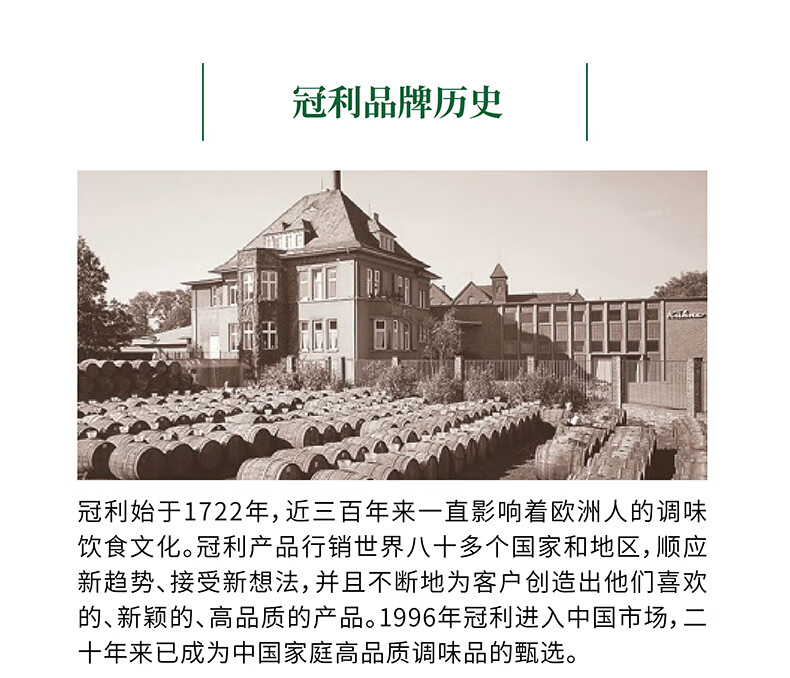 冠利品牌历史

冠利始于1722年，近三百年来一直影响着欧洲人的调味饮食文化。冠利产品行销世界八十多个国家和地区，顺应新趋势、接受新想法，并且不断地为客户创造出他们喜欢的、新颖的、高品质的产品。1996年冠利进入中国市场，二十年来已成为中国家庭高品质调味品的甄选。